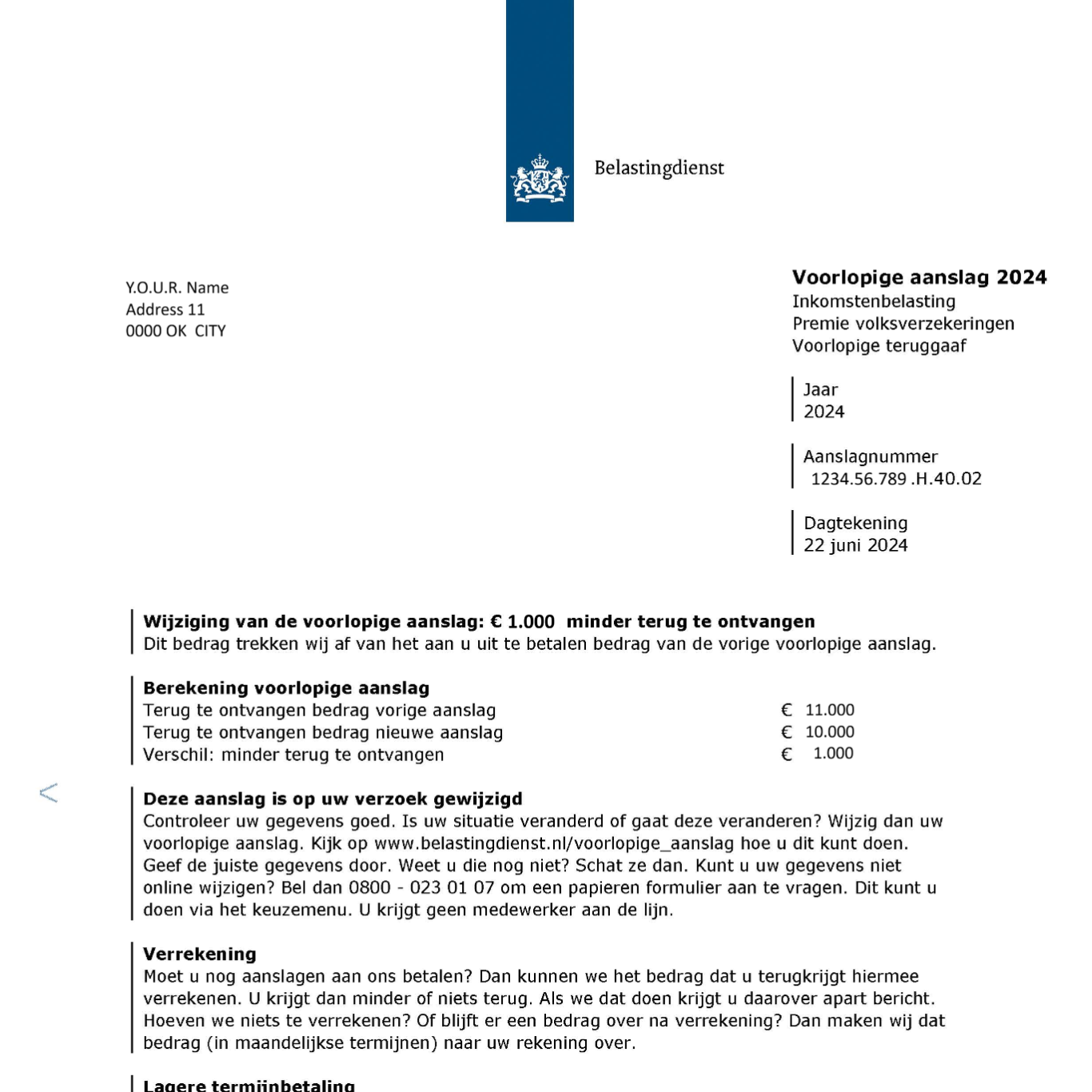 Belastingdienst

Y.O.U.R. Name
Address 11
0000 OK CITY

Voorlopige aanslag 2024
Inkomstenbelasting
Premie volksverzekeringen
Voorlopige teruggaaf

Jaar
2024

Aanslagnummer
1234.56.789 .H.40.02

Dagtekening
22 juni 2024

Wijziging van de voorlopige aanslag: € 1.000 minder terug te ontvangen
Dit bedrag trekken wij af van het aan u uit te betalen bedrag van de vorige voorlopige aanslag.

Berekening voorlopige aanslag

| | |
|---|---|
| Terug te ontvangen bedrag vorige aanslag | € 11.000 |
| Terug te ontvangen bedrag nieuwe aanslag | € 10.000 |
| Verschil: minder terug te ontvangen | € 1.000 |

<

Deze aanslag is op uw verzoek gewijzigd
Controleer uw gegevens goed. Is uw situatie veranderd of gaat deze veranderen? Wijzig dan uw voorlopige aanslag. Kijk op www.belastingdienst.nl/voorlopige_aanslag hoe u dit kunt doen. Geef de juiste gegevens door. Weet u die nog niet? Schat ze dan. Kunt u uw gegevens niet online wijzigen? Bel dan 0800 - 023 01 07 om een papieren formulier aan te vragen. Dit kunt u doen via het keuzemenu. U krijgt geen medewerker aan de lijn.

Verrekening
Moet u nog aanslagen aan ons betalen? Dan kunnen we het bedrag dat u terugkrijgt hiermee verrekenen. U krijgt dan minder of niets terug. Als we dat doen krijgt u daarover apart bericht. Hoeven we niets te verrekenen? Of blijft er een bedrag over na verrekening? Dan maken wij dat bedrag (in maandelijkse termijnen) naar uw rekening over.

Lagere termijnbetaling